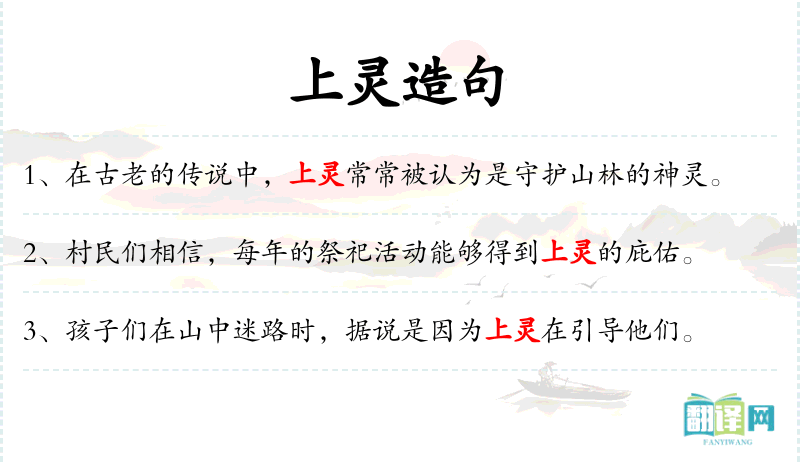 上灵造句

1、在古老的传说中，上灵常常被认为是守护山林的神灵。

2、村民们相信，每年的祭祀活动能够得到上灵的庇佑。

3、孩子们在山中迷路时，据说是因为上灵在引导他们。

翻译网
FANYIWANG